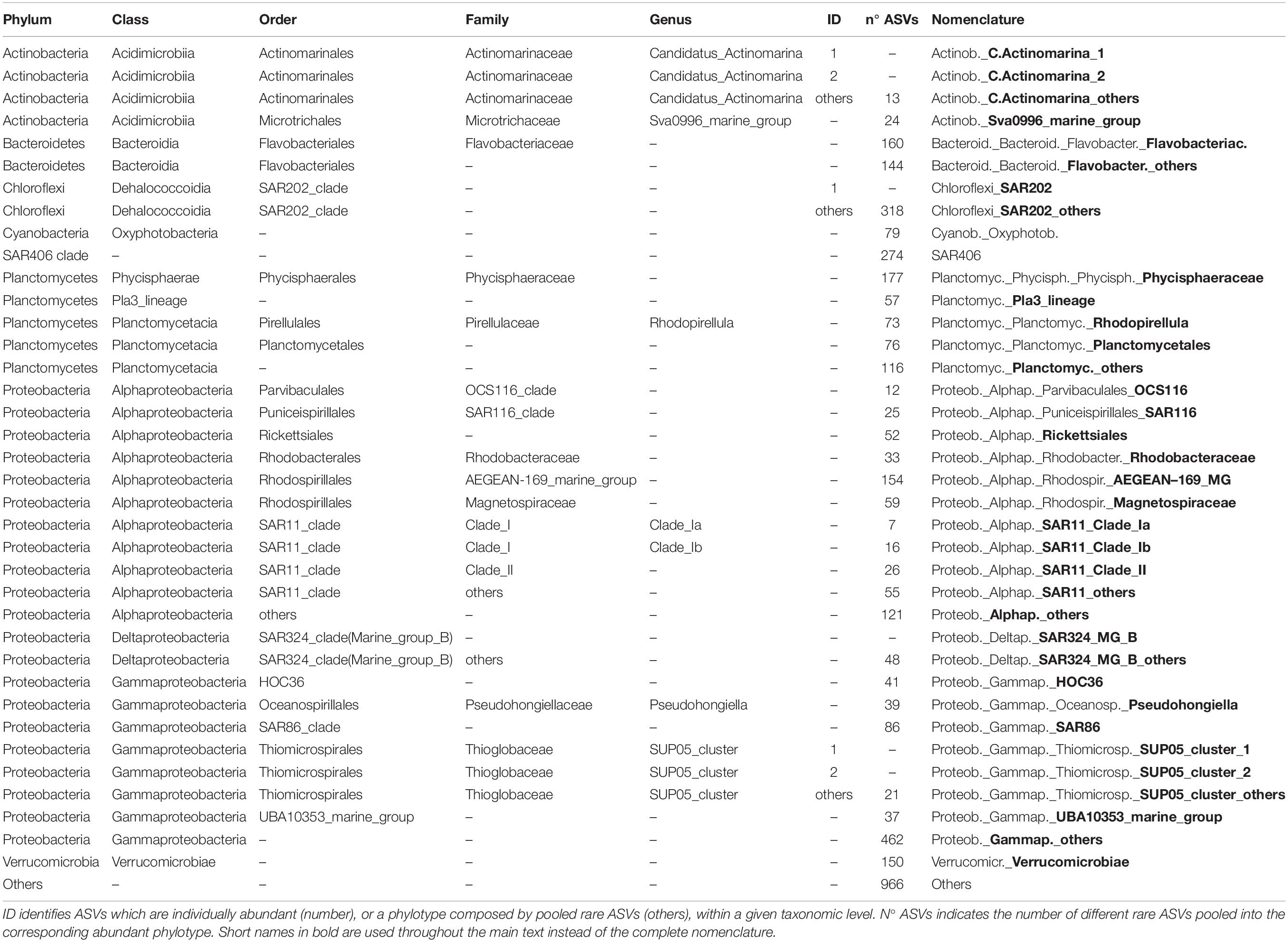 | Phylum | Class | Order | Family | Genus | ID | n° ASVs | Nomenclature |
|---|---|---|---|---|---|---|---|
| Actinobacteria | Acidimicrobiia | Actinomarinales | Actinomarinaceae | Candidatus_Actinomarina | 1 | – | Actinob._C.Actinomarina_1 |
| Actinobacteria | Acidimicrobiia | Actinomarinales | Actinomarinaceae | Candidatus_Actinomarina | 2 | – | Actinob._C.Actinomarina_2 |
| Actinobacteria | Acidimicrobiia | Actinomarinales | Actinomarinaceae | Candidatus_Actinomarina | others | 13 | Actinob._C.Actinomarina_others |
| Actinobacteria | Acidimicrobiia | Microtrichales | Microtrichaceae | Sva0996_marine_group | – | 24 | Actinob._Sva0996_marine_group |
| Bacteroidetes | Bacteroidia | Flavobacteriales | Flavobacteriaceae | – | – | 160 | Bacteroid._Bacteroid._Flavobacter._Flavobacteriac. |
| Bacteroidetes | Bacteroidia | Flavobacteriales | – | – | – | 144 | Bacteroid._Bacteroid._Flavobacter._others |
| Chloroflexi | Dehalococcoidia | SAR202_clade | – | – | 1 | – | Chloroflexi_SAR202 |
| Chloroflexi | Dehalococcoidia | SAR202_clade | – | – | others | 318 | Chloroflexi_SAR202_others |
| Cyanobacteria | Oxyphotobacteria | – | – | – | – | 79 | Cyanob._Oxyphotob. |
| SAR406 clade | – | – | – | – | – | 274 | SAR406 |
| Planctomycetes | Phycisphaerae | Phycisphaerales | Phycisphaeraceae | – | – | 177 | Planctomyc._Phycisph._Phycisph._Phycisphaeraceae |
| Planctomycetes | Pla3_lineage | – | – | – | – | 57 | Planctomyc._Pla3_lineage |
| Planctomycetes | Planctomycetacia | Pirellulales | Pirellulaceae | Rhodopirellula | – | 73 | Planctomyc._Planctomyc._Rhodopirellula |
| Planctomycetes | Planctomycetacia | Planctomycetales | – | – | – | 76 | Planctomyc._Planctomyc._Planctomycetales |
| Planctomycetes | Planctomycetacia | – | – | – | – | 116 | Planctomyc._Planctomyc._others |
| Proteobacteria | Alphaproteobacteria | Parvibaculales | OCS116_clade | – | – | 12 | Proteob._Alphap._Parvibaculales_OCS116 |
| Proteobacteria | Alphaproteobacteria | Puniceispirillales | SAR116_clade | – | – | 25 | Proteob._Alphap._Puniceispirillales_SAR116 |
| Proteobacteria | Alphaproteobacteria | Rickettsiales | – | – | – | 52 | Proteob._Alphap._Rickettsiales |
| Proteobacteria | Alphaproteobacteria | Rhodobacterales | Rhodobacteraceae | – | – | 33 | Proteob._Alphap._Rhodobacter._Rhodobacteraceae |
| Proteobacteria | Alphaproteobacteria | Rhodospirillales | AEGEAN-169_marine_group | – | – | 154 | Proteob._Alphap._Rhodospir._AEGEAN–169_MG |
| Proteobacteria | Alphaproteobacteria | Rhodospirillales | Magnetospiraceae | – | – | 59 | Proteob._Alphap._Rhodospir._Magnetospiraceae |
| Proteobacteria | Alphaproteobacteria | SAR11_clade | Clade_I | Clade_Ia | – | 7 | Proteob._Alphap._SAR11_Clade_Ia |
| Proteobacteria | Alphaproteobacteria | SAR11_clade | Clade_I | Clade_Ib | – | 16 | Proteob._Alphap._SAR11_Clade_Ib |
| Proteobacteria | Alphaproteobacteria | SAR11_clade | Clade_II | – | – | 26 | Proteob._Alphap._SAR11_Clade_II |
| Proteobacteria | Alphaproteobacteria | SAR11_clade | others | – | – | 55 | Proteob._Alphap._SAR11_others |
| Proteobacteria | Alphaproteobacteria | others | – | – | – | 121 | Proteob._Alphap._others |
| Proteobacteria | Deltaproteobacteria | SAR324_clade(Marine_group_B) | – | – | – | – | Proteob._Deltap._SAR324_MG_B |
| Proteobacteria | Deltaproteobacteria | SAR324_clade(Marine_group_B) | others | – | – | 48 | Proteob._Deltap._SAR324_MG_B_others |
| Proteobacteria | Gammaproteobacteria | HOC36 | – | – | – | 41 | Proteob._Gammap._HOC36 |
| Proteobacteria | Gammaproteobacteria | Oceanospirillales | Pseudohongiellaceae | Pseudohongiella | – | 39 | Proteob._Gammap._Oceanosp._Pseudohongiella |
| Proteobacteria | Gammaproteobacteria | SAR86_clade | – | – | – | 86 | Proteob._Gammap._SAR86 |
| Proteobacteria | Gammaproteobacteria | Thiomicrospirales | Thioglobaceae | SUP05_cluster | 1 | – | Proteob._Gammap._Thiomicrosp._SUP05_cluster_1 |
| Proteobacteria | Gammaproteobacteria | Thiomicrospirales | Thioglobaceae | SUP05_cluster | 2 | – | Proteob._Gammap._Thiomicrosp._SUP05_cluster_2 |
| Proteobacteria | Gammaproteobacteria | Thiomicrospirales | Thioglobaceae | SUP05_cluster | others | 21 | Proteob._Gammap._Thiomicrosp._SUP05_cluster_others |
| Proteobacteria | Gammaproteobacteria | UBA10353_marine_group | – | – | – | 37 | Proteob._Gammap._UBA10353_marine_group |
| Proteobacteria | Gammaproteobacteria | – | – | – | – | 462 | Proteob._Gammap._others |
| Verrucomicrobia | Verrucomicrobiae | – | – | – | – | 150 | Verrucomicr._Verrucomicrobiae |
| Others | – | – | – | – | – | 966 | Others |

ID identifies ASVs which are individually abundant (number), or a phylotype composed by pooled rare ASVs (others), within a given taxonomic level. N° ASVs indicates the number of different rare ASVs pooled into the corresponding abundant phylotype. Short names in bold are used throughout the main text instead of the complete nomenclature.